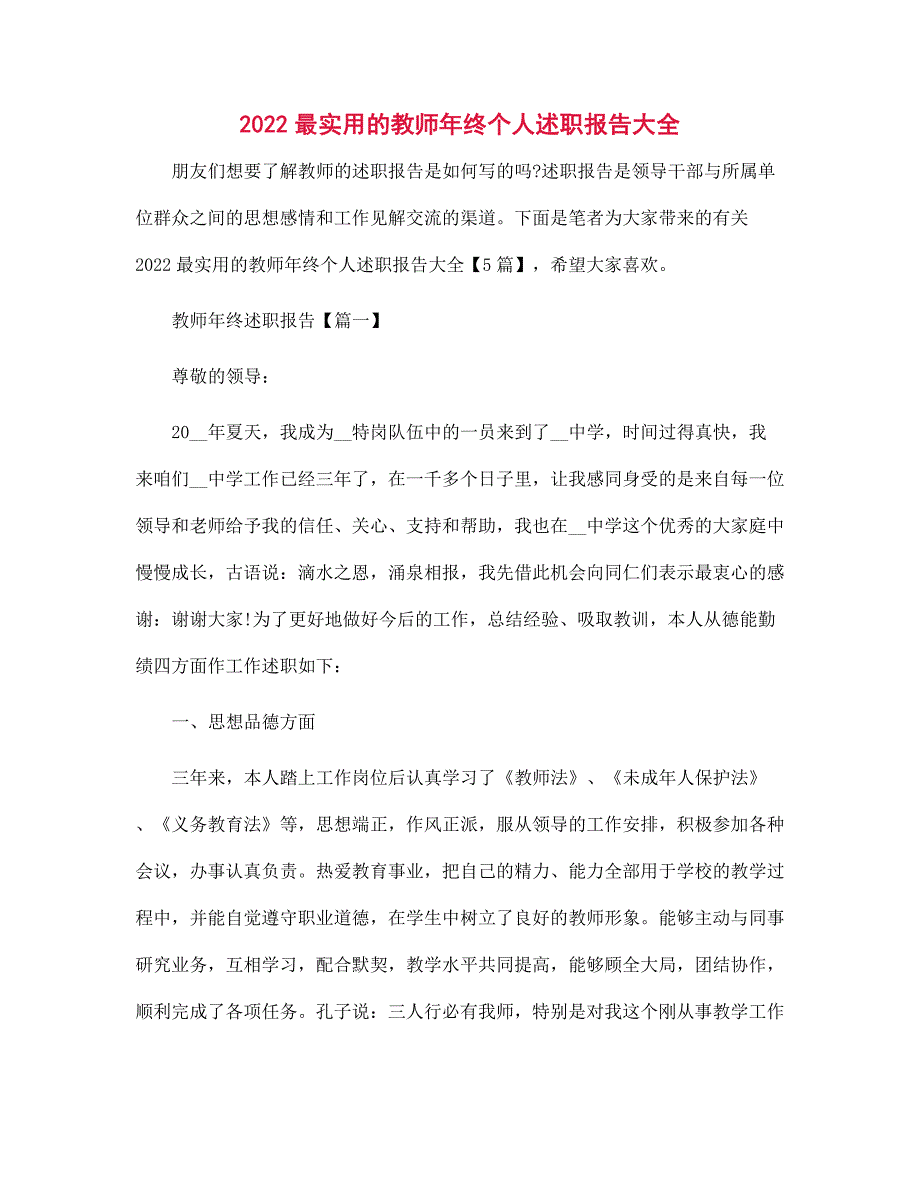 2022 最实用的教师年终个人述职报告大全

朋友们想要了解教师的述职报告是如何写的吗?述职报告是领导干部与所属单位群众之间的思想感情和工作见解交流的渠道。下面是笔者为大家带来的有关 2022 最实用的教师年终个人述职报告大全【5 篇】，希望大家喜欢。

教师年终述职报告【篇一】

尊敬的领导：

20__年夏天，我成为__特岗队伍中的一员来到了__中学，时间过得真快，我来咱们__中学工作已经三年了，在一千多个日子里，让我感同身受的是来自每一位领导和老师给予我的信任、关心、支持和帮助，我也在__中学这个优秀的大家庭中慢慢成长，古语说：滴水之恩，涌泉相报，我先借此机会向同仁们表示最衷心的感谢：谢谢大家!为了更好地做好今后的工作，总结经验、吸取教训，本人从德能勤绩四方面作工作述职如下：

一、思想品德方面

三年来，本人踏上工作岗位后认真学习了《教师法》、《未成年人保护法》、《义务教育法》等，思想端正，作风正派，服从领导的工作安排，积极参加各种会议，办事认真负责。热爱教育事业，把自己的精力、能力全部用于学校的教学过程中，并能自觉遵守职业道德，在学生中树立了良好的教师形象。能够主动与同事研究业务，互相学习，配合默契，教学水平共同提高，能够顾全大局，团结协作，顺利完成了各项任务。孔子说：三人行必有我师，特别是对我这个刚从事教学工作